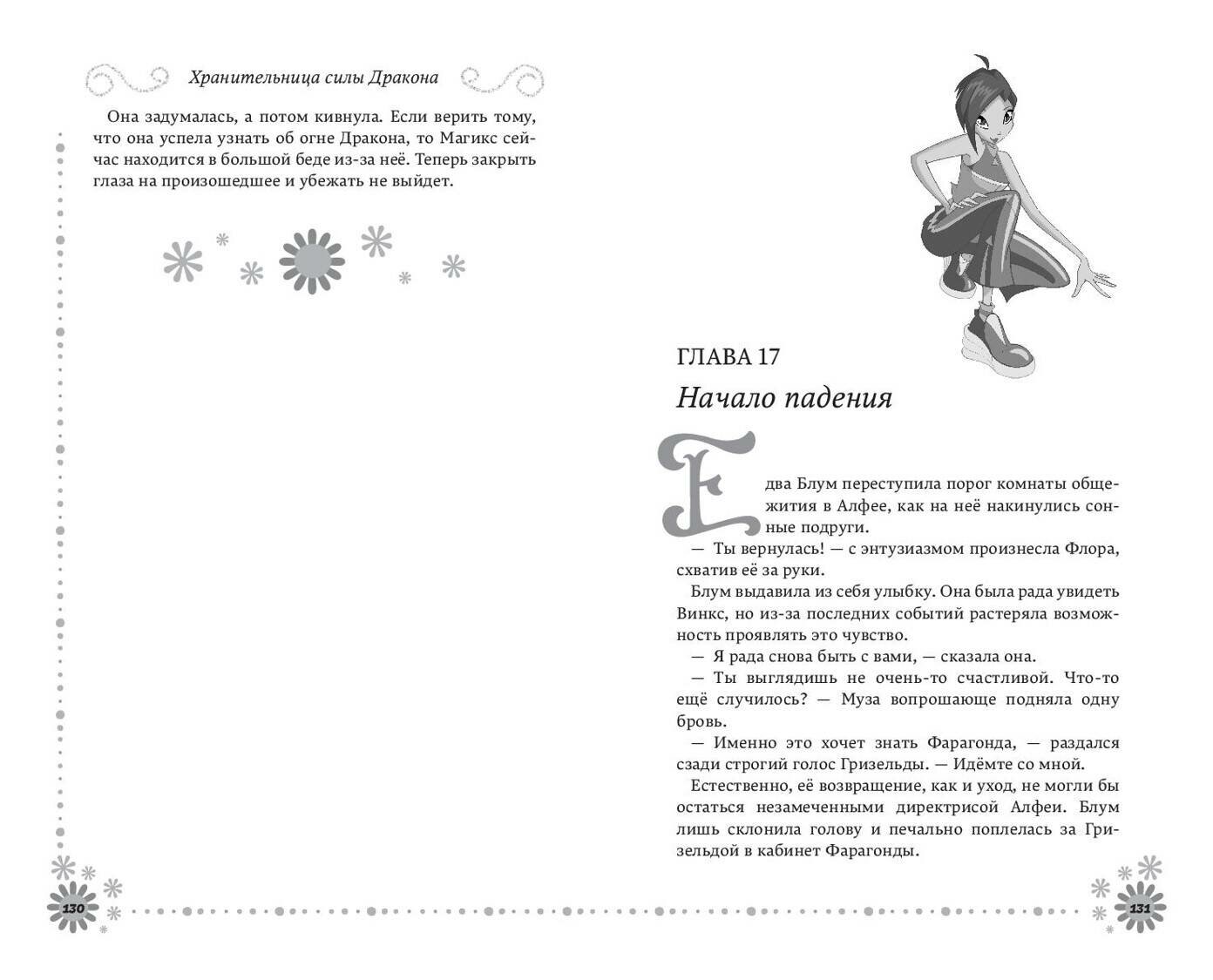 Хранительница силы Дракона

Она задумалась, а потом кивнула. Если верить тому, что она успела узнать об огне Дракона, то Магикс сейчас находится в большой беде из-за неё. Теперь закрыть глаза на произошедшее и убежать не выйдет.

130

ГЛАВА 17

Начало падения

Едва Блум переступила порог комнаты общежития в Алфее, как на неё накинулись сонные подруги.

— Ты вернулась! — с энтузиазмом произнесла Флора, схватив её за руки.

Блум выдавила из себя улыбку. Она была рада увидеть Винкс, но из-за последних событий растеряла возможность проявлять это чувство.

— Я рада снова быть с вами, — сказала она.

— Ты выглядишь не очень-то счастливой. Что-то ещё случилось? — Муза вопрошающе подняла одну бровь.

— Именно это хочет знать Фарагонда, — раздался сзади строгий голос Гризельды. — Идёмте со мной.

Естественно, её возвращение, как и уход, не могли бы остаться незамеченными директрисой Алфеи. Блум лишь склонила голову и печально поплелась за Гризельдой в кабинет Фарагонды.

131